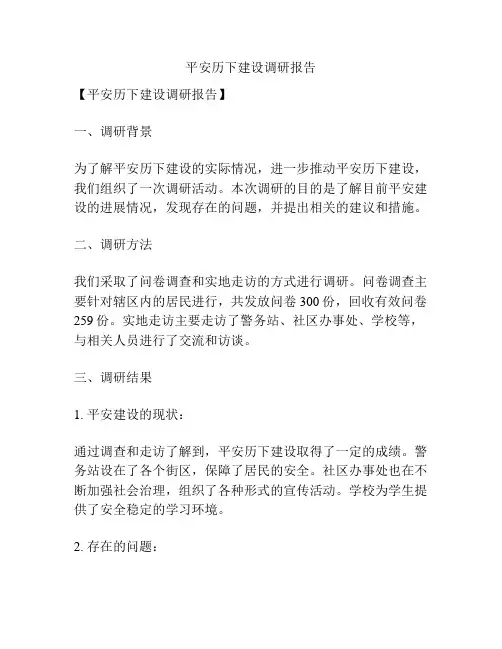 平安历下建设调研报告

【平安历下建设调研报告】

一、调研背景

为了解平安历下建设的实际情况，进一步推动平安历下建设，我们组织了一次调研活动。本次调研的目的是了解目前平安建设的进展情况，发现存在的问题，并提出相关的建议和措施。

二、调研方法

我们采取了问卷调查和实地走访的方式进行调研。问卷调查主要针对辖区内的居民进行，共发放问卷 300 份，回收有效问卷 259 份。实地走访主要走访了警务站、社区办事处、学校等，与相关人员进行了交流和访谈。

三、调研结果

1. 平安建设的现状：

通过调查和走访了解到，平安历下建设取得了一定的成绩。警务站设在了各个街区，保障了居民的安全。社区办事处也在不断加强社会治理，组织了各种形式的宣传活动。学校为学生提供了安全稳定的学习环境。

2. 存在的问题：